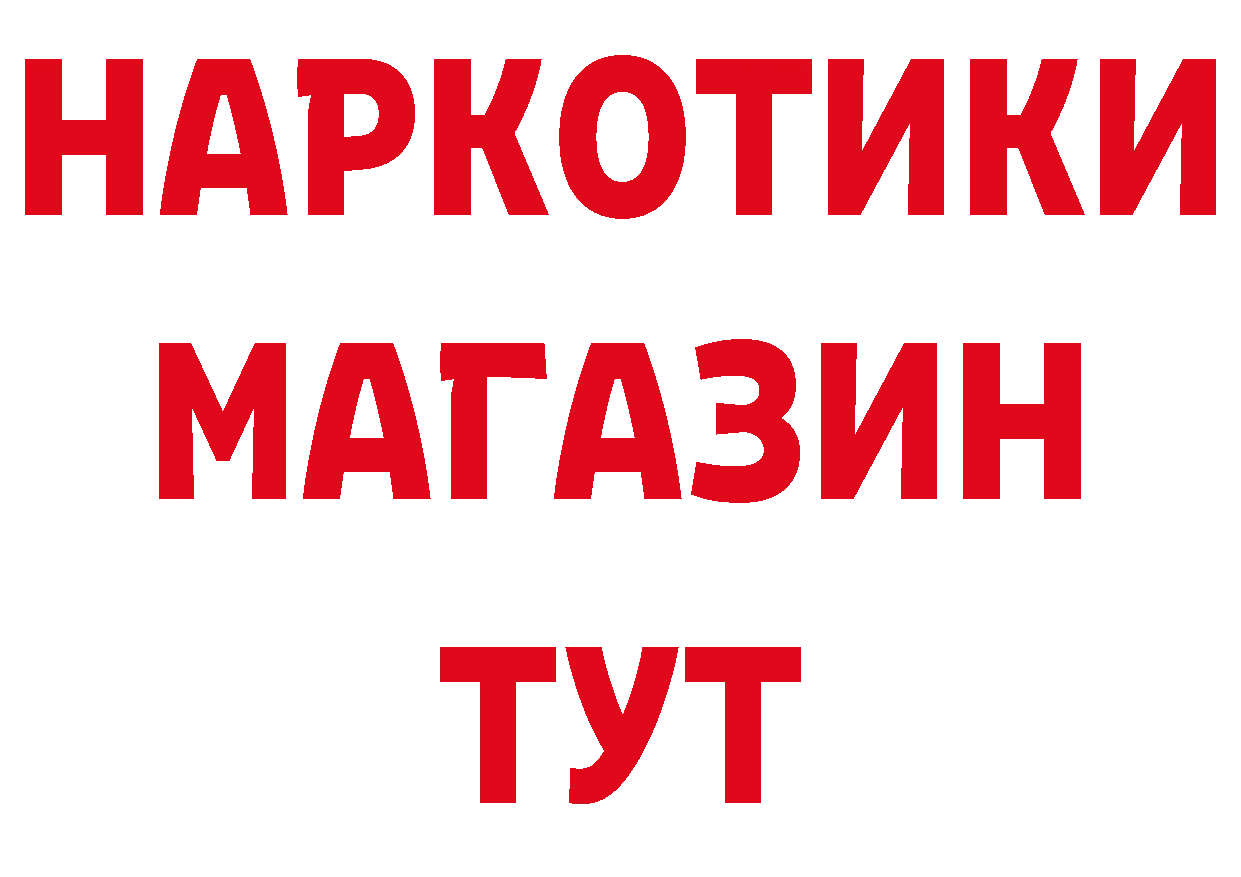 НАРКОТИКИ
МАГАЗИН
ТУТ